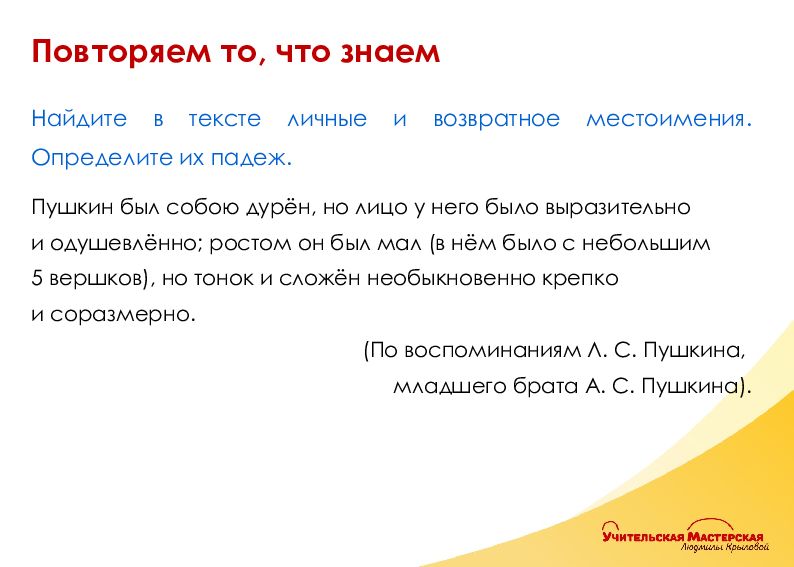 Повторяем то, что знаем

Найдите в тексте личные и возвратное местоимения. Определите их падеж.

Пушкин был собою дурён, но лицо у него было выразительно и одушевлённо; ростом он был мал (в нём было с небольшим 5 вершков), но тонок и сложён необыкновенно крепко и соразмерно.

(По воспоминаниям Л. С. Пушкина, младшего брата А. С. Пушкина).

Учительская Мастерская
Людмилы Крыловой